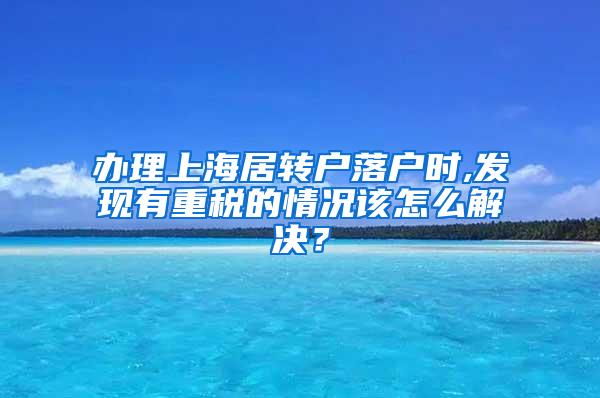 办理上海居转户落户时,发现有重税的情况该怎么解决?